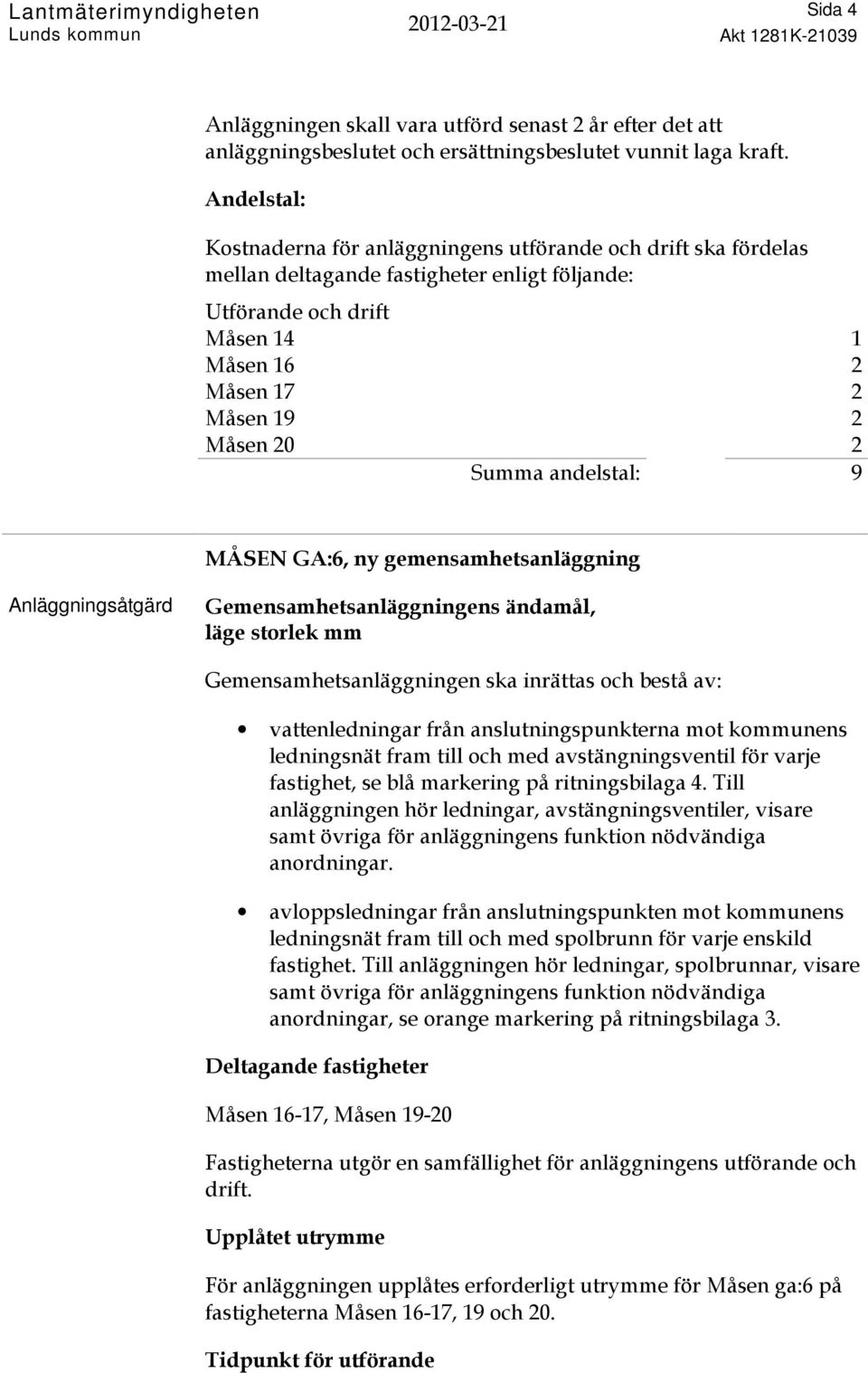 Lantmäterimyndigheten Lunds kommun 2012-03-21 Sida 4 Akt 1281K-21039

Anläggningen skall vara utförd senast 2 år efter det att anläggningsbeslutet och ersättningsbeslutet vunnit laga kraft.

Andelstal:

Kostnaderna för anläggningens utförande och drift ska fördelas mellan deltagande fastigheter enligt följande:

| Utförande och drift | |
|---|---|
| Måsen 14 | 1 |
| Måsen 16 | 2 |
| Måsen 17 | 2 |
| Måsen 19 | 2 |
| Måsen 20 | 2 |
| Summa andelstal: | 9 |

MÅSEN GA:6, ny gemensamhetsanläggning

Anläggningsåtgärd

Gemensamhetsanläggningens ändamål, läge storlek mm

Gemensamhetsanläggningen ska inrättas och bestå av:

• vattenledningar från anslutningspunkterna mot kommunens ledningsnät fram till och med avstängningsventil för varje fastighet, se blå markering på ritningsbilaga 4. Till anläggningen hör ledningar, avstängningsventiler, visare samt övriga för anläggningens funktion nödvändiga anordningar.

• avloppsledningar från anslutningspunkten mot kommunens ledningsnät fram till och med spolbrunn för varje enskild fastighet. Till anläggningen hör ledningar, spolbrunnar, visare samt övriga för anläggningens funktion nödvändiga anordningar, se orange markering på ritningsbilaga 3.

Deltagande fastigheter

Måsen 16-17, Måsen 19-20

Fastigheterna utgör en samfällighet för anläggningens utförande och drift.

Upplåtet utrymme

För anläggningen upplåtes erforderligt utrymme för Måsen ga:6 på fastigheterna Måsen 16-17, 19 och 20.

Tidpunkt för utförande